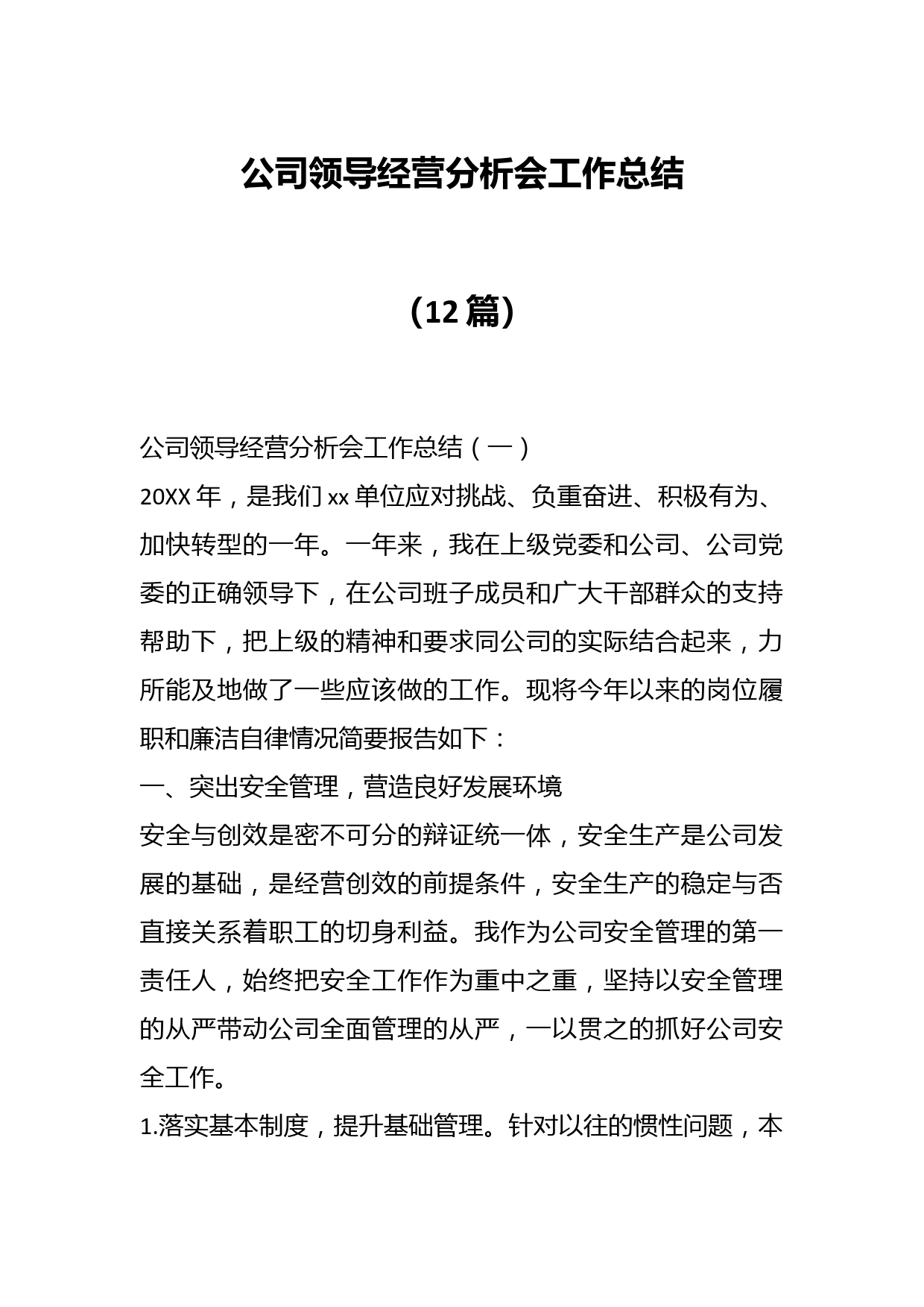 公司领导经营分析会工作总结

（12篇）

公司领导经营分析会工作总结（一）

20XX年，是我们xx单位应对挑战、负重奋进、积极有为、加快转型的一年。一年来，我在上级党委和公司、公司党委的正确领导下，在公司班子成员和广大干部群众的支持帮助下，把上级的精神和要求同公司的实际结合起来，力所能及地做了一些应该做的工作。现将今年以来的岗位履职和廉洁自律情况简要报告如下：

一、突出安全管理，营造良好发展环境

安全与创效是密不可分的辩证统一体，安全生产是公司发展的基础，是经营创效的前提条件，安全生产的稳定与否直接关系着职工的切身利益。我作为公司安全管理的第一责任人，始终把安全工作作为重中之重，坚持以安全管理的从严带动公司全面管理的从严，一以贯之的抓好公司安全工作。

1.落实基本制度，提升基础管理。针对以往的惯性问题，本